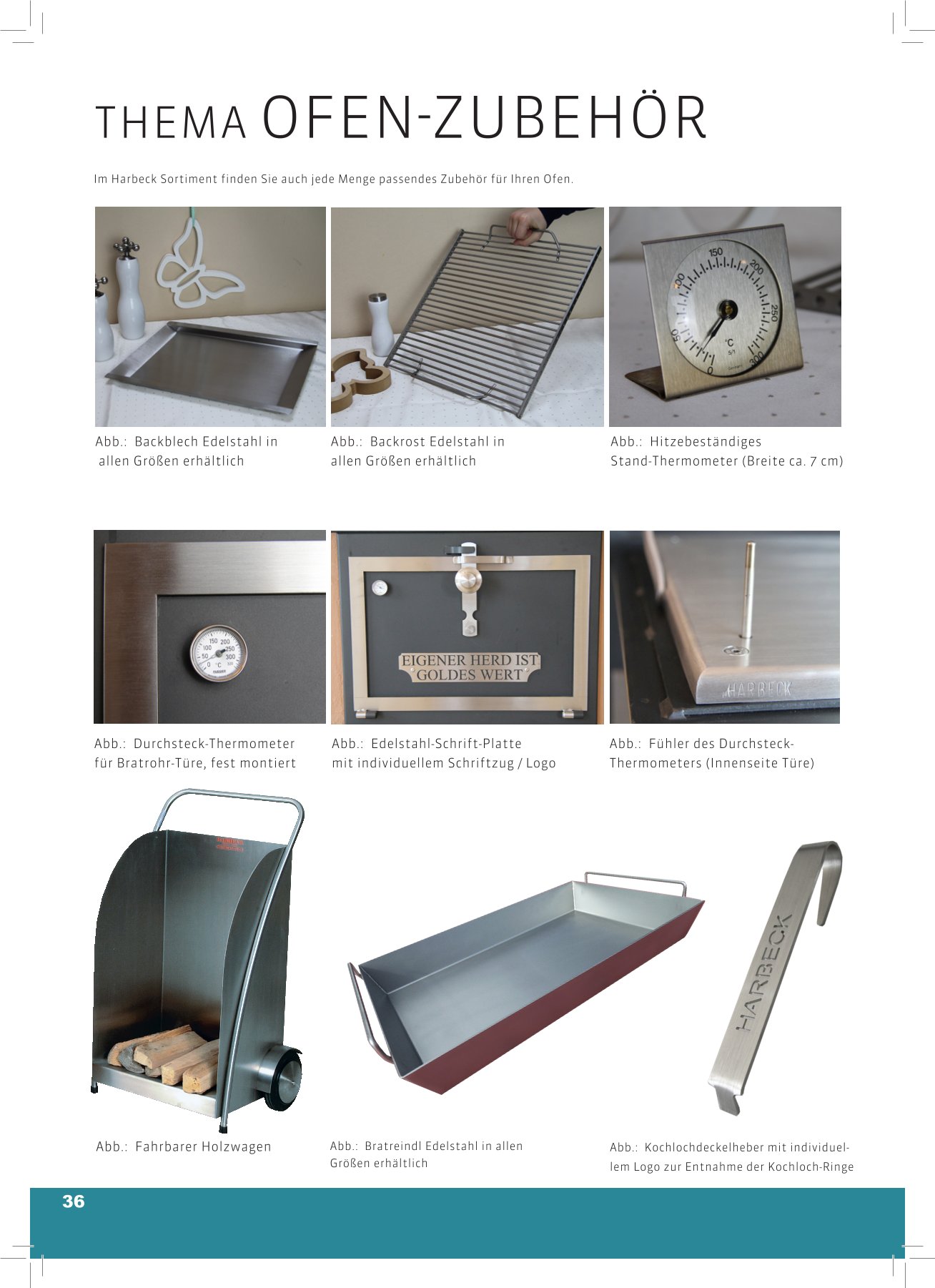 THEMA OFEN-ZUBEHÖR

Im Harbeck Sortiment finden Sie auch jede Menge passendes Zubehör für Ihren Ofen.

150 200 250 300 0 50 100 °C

Abb.: Backblech Edelstahl in allen Größen erhältlich

Abb.: Backrost Edelstahl in allen Größen erhältlich

Abb.: Hitzebeständiges Stand-Thermometer (Breite ca. 7 cm)

150 200 100 250 50 300 0 °C

EIGENER HERD IST GOLDES WERT

HARBECK

Abb.: Durchsteck-Thermometer für Bratrohr-Türe, fest montiert

Abb.: Edelstahl-Schrift-Platte mit individuellem Schriftzug / Logo

Abb.: Fühler des Durchsteck-Thermometers (Innenseite Türe)

HARBECK

Abb.: Fahrbarer Holzwagen

Abb.: Bratreindl Edelstahl in allen Größen erhältlich

Abb.: Kochlochdeckelheber mit individuellem Logo zur Entnahme der Kochloch-Ringe

36